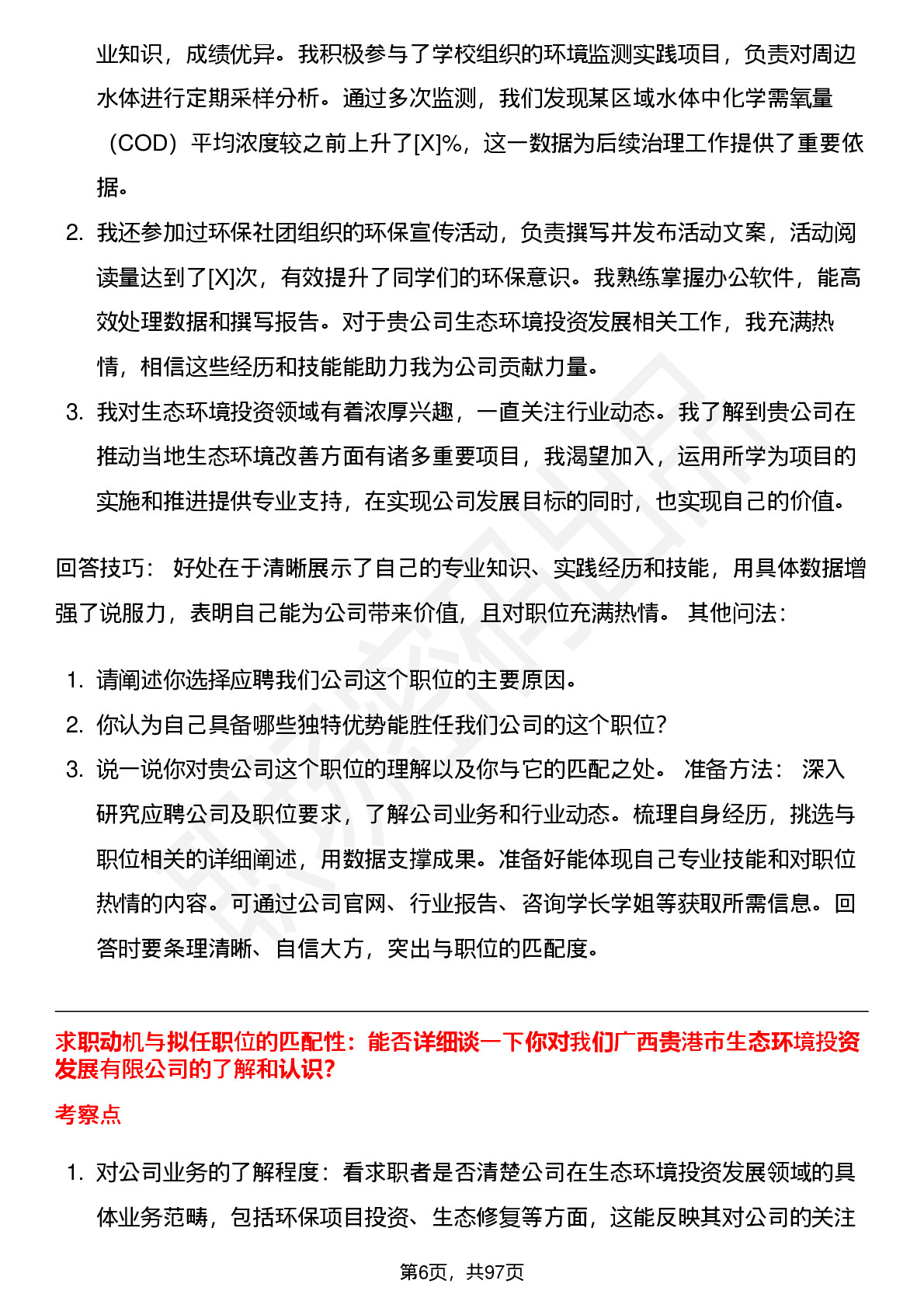 业知识，成绩优异。我积极参与了学校组织的环境监测实践项目，负责对周边水体进行定期采样分析。通过多次监测，我们发现某区域水体中化学需氧量（COD）平均浓度较之前上升了[X]%，这一数据为后续治理工作提供了重要依据。

2. 我还参加过环保社团组织的环保宣传活动，负责撰写并发布活动文案，活动阅读量达到了[X]次，有效提升了同学们的环保意识。我熟练掌握办公软件，能高效处理数据和撰写报告。对于贵公司生态环境投资发展相关工作，我充满热情，相信这些经历和技能能助力我为公司贡献力量。

3. 我对生态环境投资领域有着浓厚兴趣，一直关注行业动态。我了解到贵公司在推动当地生态环境改善方面有诸多重要项目，我渴望加入，运用所学为项目的实施和推进提供专业支持，在实现公司发展目标的同时，也实现自己的价值。

回答技巧： 好处在于清晰展示了自己的专业知识、实践经历和技能，用具体数据增强了说服力，表明自己能为公司带来价值，且对职位充满热情。 其他问法：

1. 请阐述你选择应聘我们公司这个职位的主要原因。
2. 你认为自己具备哪些独特优势能胜任我们公司的这个职位？
3. 说一说你对贵公司这个职位的理解以及你与它的匹配之处。 准备方法： 深入研究应聘公司及职位要求，了解公司业务和行业动态。梳理自身经历，挑选与职位相关的详细阐述，用数据支撑成果。准备好能体现自己专业技能和对职位热情的内容。可通过公司官网、行业报告、咨询学长学姐等获取所需信息。回答时要条理清晰、自信大方，突出与职位的匹配度。

求职动机与拟任职位的匹配性：能否详细谈一下你对我们广西贵港市生态环境投资发展有限公司的了解和认识？

考察点

1. 对公司业务的了解程度：看求职者是否清楚公司在生态环境投资发展领域的具体业务范畴，包括环保项目投资、生态修复等方面，这能反映其对公司的关注

第6页，共97页